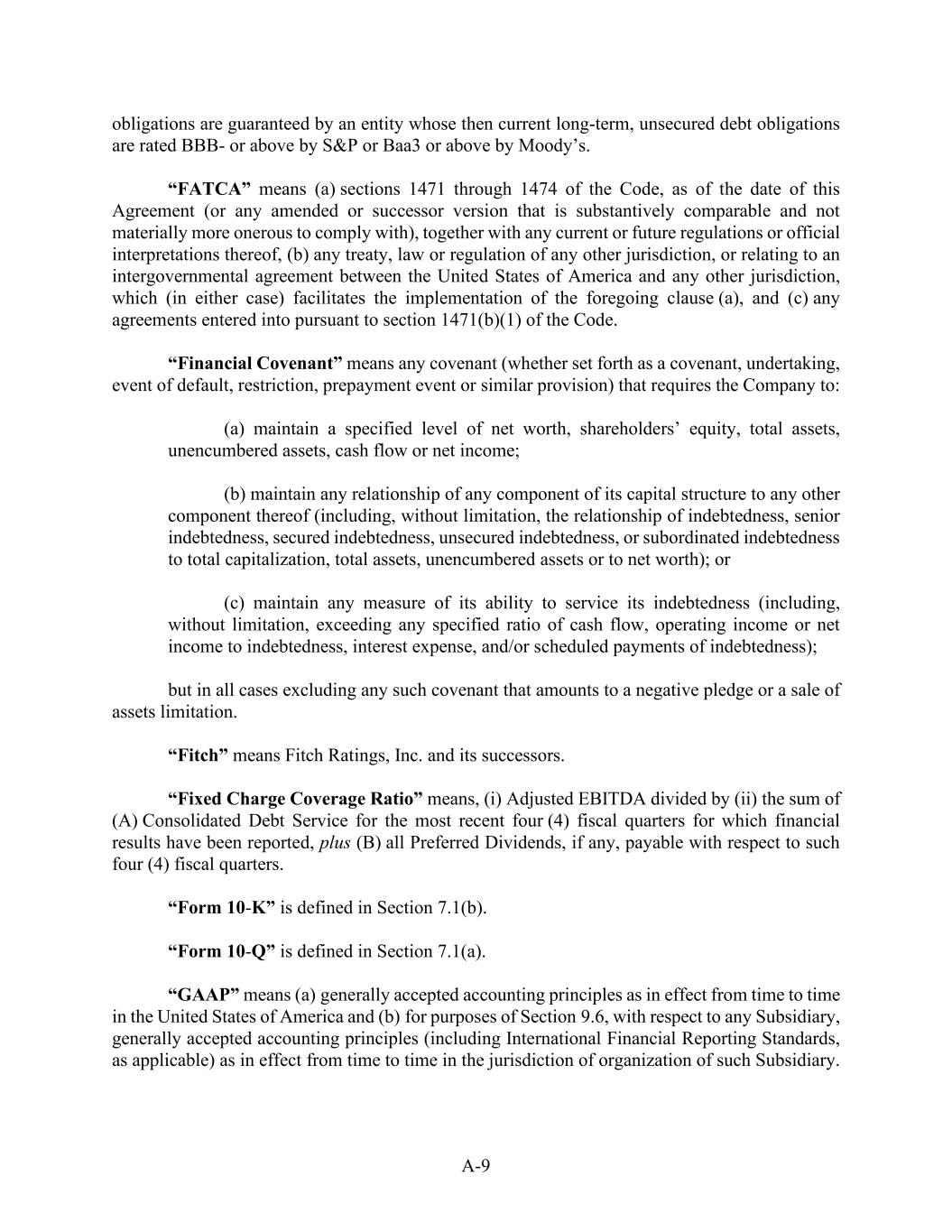 obligations are guaranteed by an entity whose then current long-term, unsecured debt obligations are rated BBB- or above by S&P or Baa3 or above by Moody's.

"FATCA" means (a) sections 1471 through 1474 of the Code, as of the date of this Agreement (or any amended or successor version that is substantively comparable and not materially more onerous to comply with), together with any current or future regulations or official interpretations thereof, (b) any treaty, law or regulation of any other jurisdiction, or relating to an intergovernmental agreement between the United States of America and any other jurisdiction, which (in either case) facilitates the implementation of the foregoing clause (a), and (c) any agreements entered into pursuant to section 1471(b)(1) of the Code.

"Financial Covenant" means any covenant (whether set forth as a covenant, undertaking, event of default, restriction, prepayment event or similar provision) that requires the Company to:

(a) maintain a specified level of net worth, shareholders' equity, total assets, unencumbered assets, cash flow or net income;

(b) maintain any relationship of any component of its capital structure to any other component thereof (including, without limitation, the relationship of indebtedness, senior indebtedness, secured indebtedness, unsecured indebtedness, or subordinated indebtedness to total capitalization, total assets, unencumbered assets or to net worth); or

(c) maintain any measure of its ability to service its indebtedness (including, without limitation, exceeding any specified ratio of cash flow, operating income or net income to indebtedness, interest expense, and/or scheduled payments of indebtedness);

but in all cases excluding any such covenant that amounts to a negative pledge or a sale of assets limitation.

"Fitch" means Fitch Ratings, Inc. and its successors.

"Fixed Charge Coverage Ratio" means, (i) Adjusted EBITDA divided by (ii) the sum of (A) Consolidated Debt Service for the most recent four (4) fiscal quarters for which financial results have been reported, plus (B) all Preferred Dividends, if any, payable with respect to such four (4) fiscal quarters.

"Form 10-K" is defined in Section 7.1(b).

"Form 10-Q" is defined in Section 7.1(a).

"GAAP" means (a) generally accepted accounting principles as in effect from time to time in the United States of America and (b) for purposes of Section 9.6, with respect to any Subsidiary, generally accepted accounting principles (including International Financial Reporting Standards, as applicable) as in effect from time to time in the jurisdiction of organization of such Subsidiary.

A-9